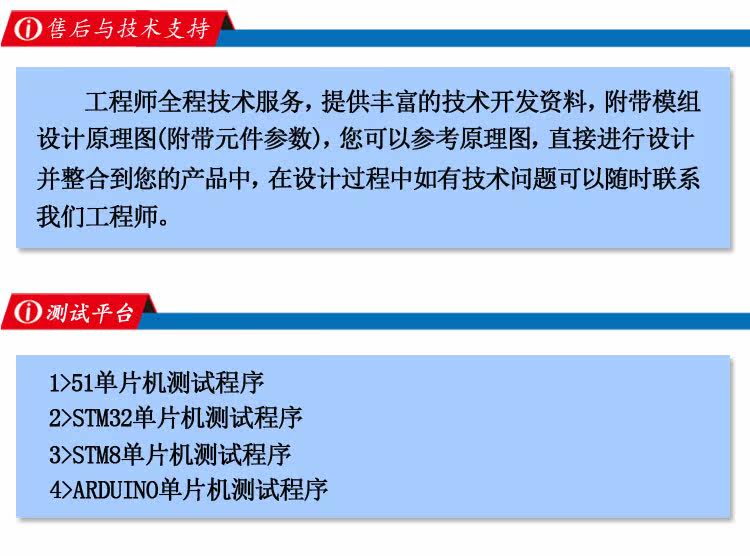 售后与技术支持

工程师全程技术服务，提供丰富的技术开发资料，附带模组设计原理图(附带元件参数)，您可以参考原理图，直接进行设计并整合到您的产品中，在设计过程中如有技术问题可以随时联系我们工程师。

测试平台

1>51单片机测试程序
2>STM32单片机测试程序
3>STM8单片机测试程序
4>ARDUINO单片机测试程序